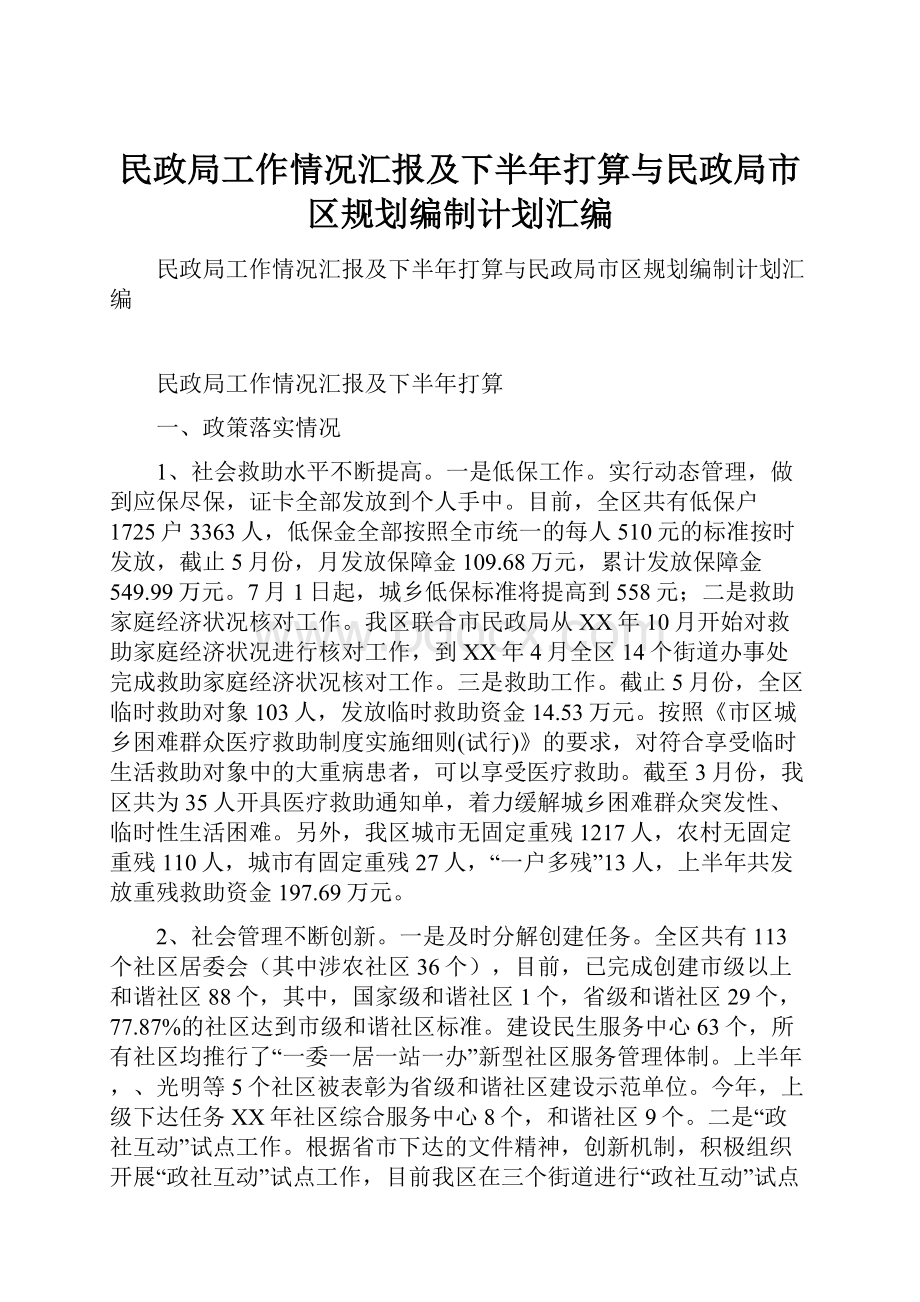 民政局工作情况汇报及下半年打算与民政局市区规划编制计划汇编

民政局工作情况汇报及下半年打算与民政局市区规划编制计划汇编

民政局工作情况汇报及下半年打算

一、政策落实情况

1、社会救助水平不断提高。一是低保工作。实行动态管理，做到应保尽保，证卡全部发放到个人手中。目前，全区共有低保户1725户3363人，低保金全部按照全市统一的每人510元的标准按时发放，截止5月份，月发放保障金109.68万元，累计发放保障金549.99万元。7月1日起，城乡低保标准将提高到558元；二是救助家庭经济状况核对工作。我区联合市民政局从XX年10月开始对救助家庭经济状况进行核对工作，到XX年4月全区14个街道办事处完成救助家庭经济状况核对工作。三是救助工作。截止5月份，全区临时救助对象103人，发放临时救助资金14.53万元。按照《市区城乡困难群众医疗救助制度实施细则(试行)》的要求，对符合享受临时生活救助对象中的大重病患者，可以享受医疗救助。截至3月份，我区共为35人开具医疗救助通知单，着力缓解城乡困难群众突发性、临时性生活困难。另外，我区城市无固定重残1217人，农村无固定重残110人，城市有固定重残27人，“一户多残”13人，上半年共发放重残救助资金197.69万元。

2、社会管理不断创新。一是及时分解创建任务。全区共有113个社区居委会（其中涉农社区36个），目前，已完成创建市级以上和谐社区88个，其中，国家级和谐社区1个，省级和谐社区29个，77.87%的社区达到市级和谐社区标准。建设民生服务中心63个，所有社区均推行了“一委一居一站一办”新型社区服务管理体制。上半年，、光明等5个社区被表彰为省级和谐社区建设示范单位。今年，上级下达任务XX年社区综合服务中心8个，和谐社区9个。二是“政社互动”试点工作。根据省市下达的文件精神，创新机制，积极组织开展“政社互动”试点工作，目前我区在三个街道进行“政社互动”试点